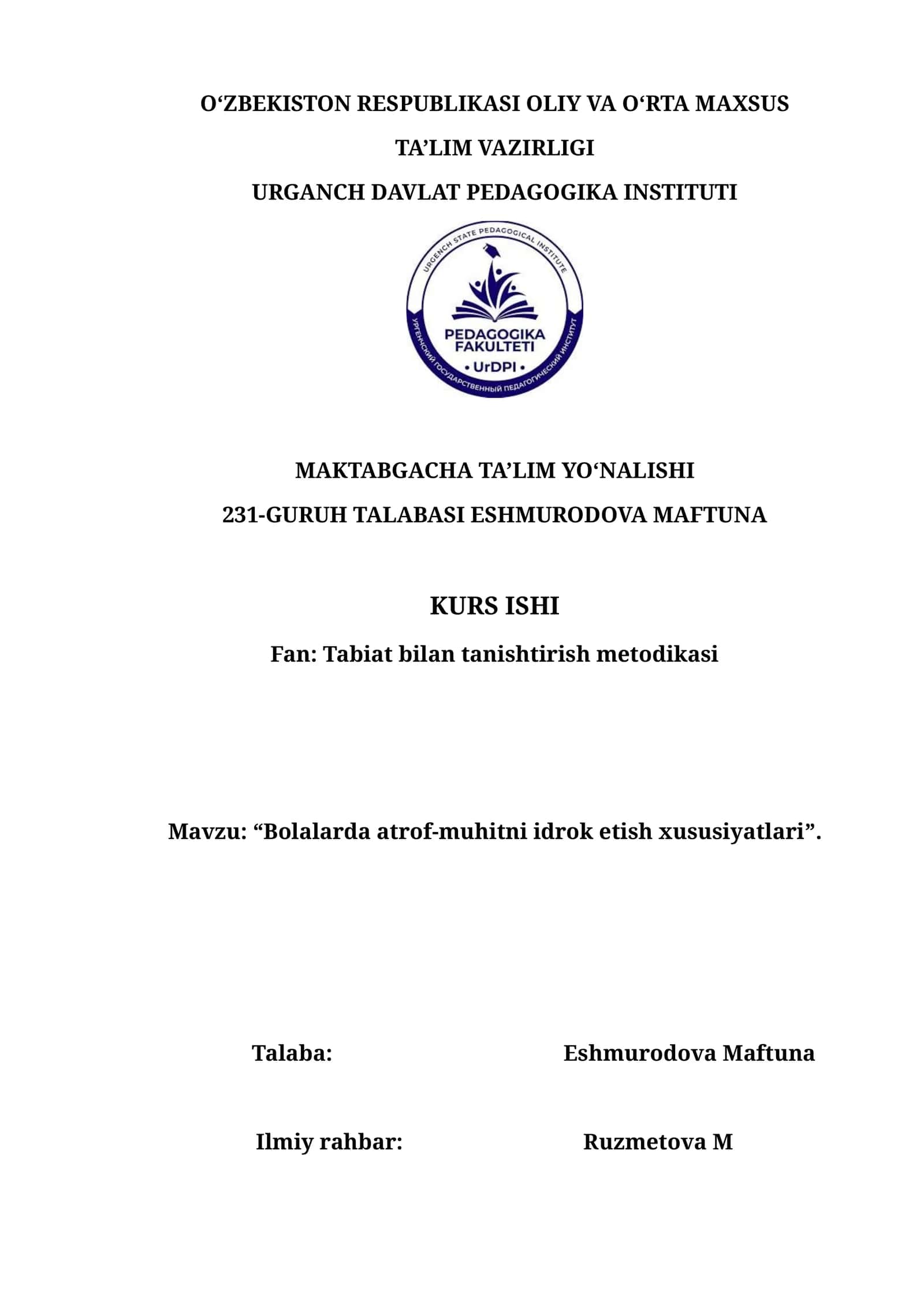 O‘ZBEKISTON RESPUBLIKASI OLIY VA O‘RTA MAXSUS TA’LIM VAZIRLIGI
URGANCH DAVLAT PEDAGOGIKA INSTITUTI

URGENCH STATE PEDAGOGICAL INSTITUTE
PEDAGOGIKA FAKULTETI
• UrDPI •
УРГЕНЧСКИЙ ГОСУДАРСТВЕННЫЙ ПЕДАГОГИЧЕСКИЙ ИНСТИТУТ

MAKTABGACHA TA’LIM YO‘NALISHI
231-GURUH TALABASI ESHMURODOVA MAFTUNA

KURS ISHI
Fan: Tabiat bilan tanishtirish metodikasi

Mavzu: “Bolalarda atrof-muhitni idrok etish xususiyatlari”.

Talaba: Eshmurodova Maftuna

Ilmiy rahbar: Ruzmetova M